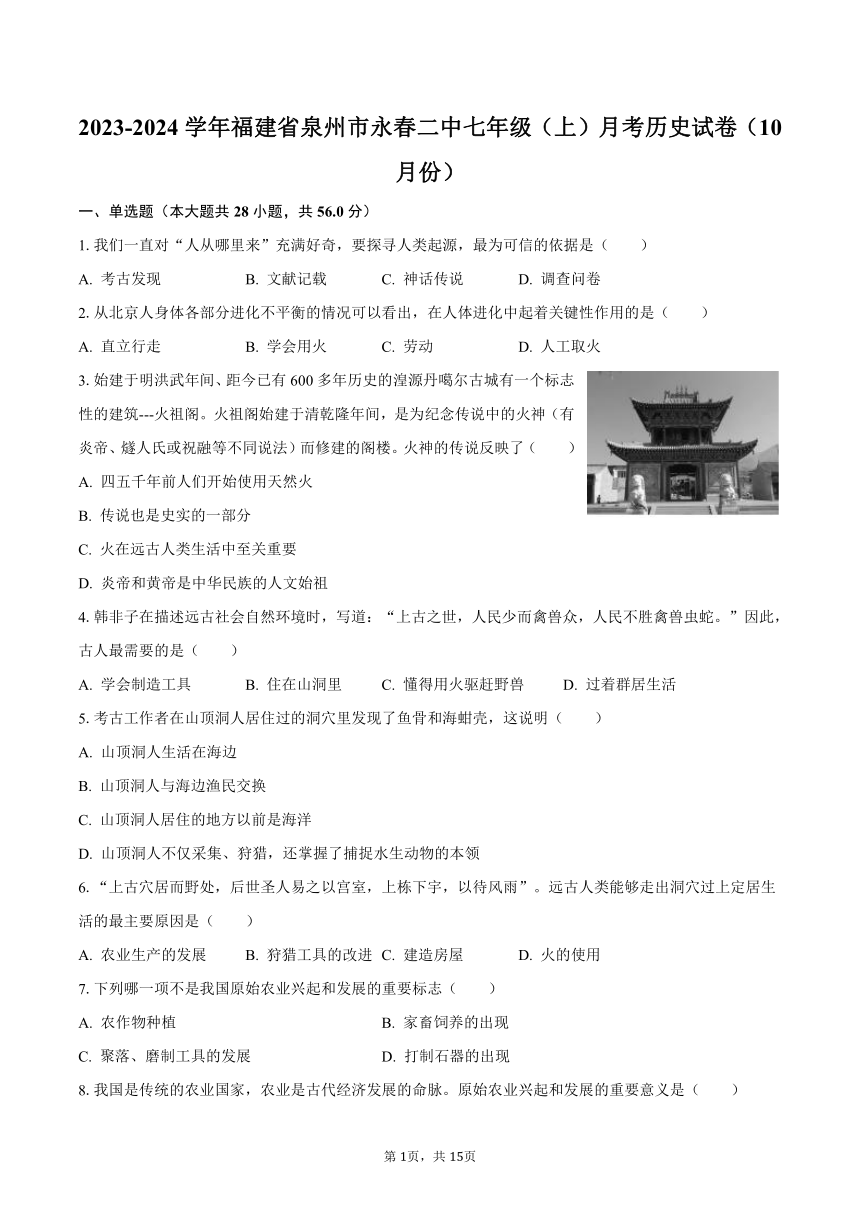 2023-2024 学年福建省泉州市永春二中七年级（上）月考历史试卷（10 月份）

一、单选题（本大题共 28 小题，共 56.0 分）

1. 我们一直对“人从哪里来”充满好奇，要探寻人类起源，最为可信的依据是（　　）

A. 考古发现　　B. 文献记载　　C. 神话传说　　D. 调查问卷

2. 从北京人身体各部分进化不平衡的情况可以看出，在人体进化中起着关键性作用的是（　　）

A. 直立行走　　B. 学会用火　　C. 劳动　　D. 人工取火

3. 始建于明洪武年间、距今已有 600 多年历史的湟源丹噶尔古城有一个标志性的建筑---火祖阁。火祖阁始建于清乾隆年间，是为纪念传说中的火神（有炎帝、燧人氏或祝融等不同说法）而修建的阁楼。火神的传说反映了（　　）

A. 四五千年前人们开始使用天然火

B. 传说也是史实的一部分

C. 火在远古人类生活中至关重要

D. 炎帝和黄帝是中华民族的人文始祖

4. 韩非子在描述远古社会自然环境时，写道：“上古之世，人民少而禽兽众，人民不胜禽兽虫蛇。”因此，古人最需要的是（　　）

A. 学会制造工具　　B. 住在山洞里　　C. 懂得用火驱赶野兽　　D. 过着群居生活

5. 考古工作者在山顶洞人居住过的洞穴里发现了鱼骨和海蚶壳，这说明（　　）

A. 山顶洞人生活在海边

B. 山顶洞人与海边渔民交换

C. 山顶洞人居住的地方以前是海洋

D. 山顶洞人不仅采集、狩猎，还掌握了捕捉水生动物的本领

6. “上古穴居而野处，后世圣人易之以宫室，上栋下宇，以待风雨”。远古人类能够走出洞穴过上定居生活的最主要原因是（　　）

A. 农业生产的发展　　B. 狩猎工具的改进　C. 建造房屋　　D. 火的使用

7. 下列哪一项不是我国原始农业兴起和发展的重要标志（　　）

A. 农作物种植　　B. 家畜饲养的出现

C. 聚落、磨制工具的发展　　D. 打制石器的出现

8. 我国是传统的农业国家，农业是古代经济发展的命脉。原始农业兴起和发展的重要意义是（　　）

第 1页，共 15页